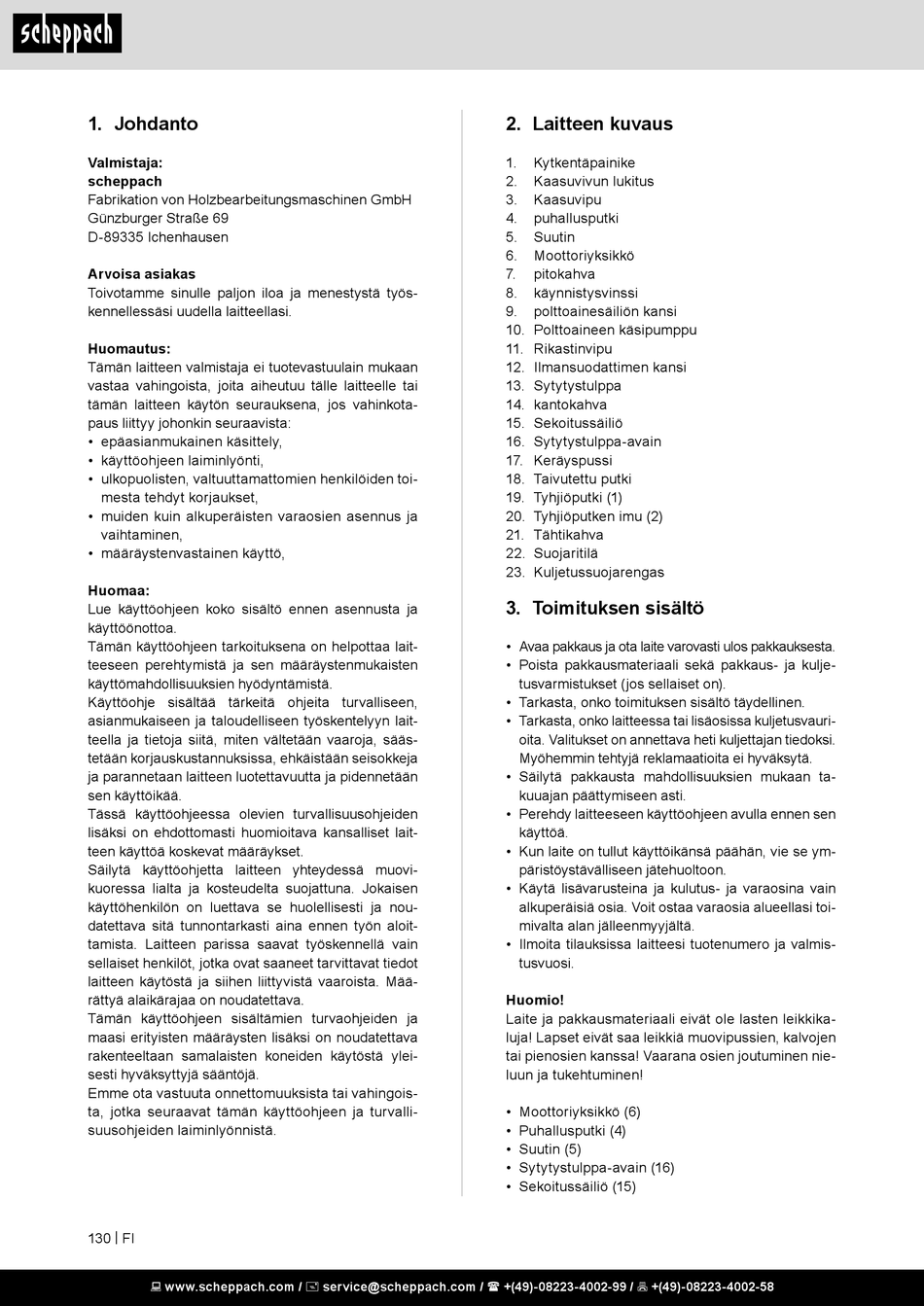 scheppach

1. Johdanto

Valmistaja:
scheppach
Fabrikation von Holzbearbeitungsmaschinen GmbH
Günzburger Straße 69
D-89335 Ichenhausen

Arvoisa asiakas
Toivotamme sinulle paljon iloa ja menestystä työskennellessäsi uudella laitteellasi.

Huomautus:
Tämän laitteen valmistaja ei tuotevastuulain mukaan vastaa vahingoista, joita aiheutuu tälle laitteelle tai tämän laitteen käytön seurauksena, jos vahinkotapaus liittyy johonkin seuraavista:
• epäasianmukainen käsittely,
• käyttöohjeen laiminlyönti,
• ulkopuolisten, valtuuttamattomien henkilöiden toimesta tehdyt korjaukset,
• muiden kuin alkuperäisten varaosien asennus ja vaihtaminen,
• määräystenvastainen käyttö,

Huomaa:
Lue käyttöohjeen koko sisältö ennen asennusta ja käyttöönottoa.
Tämän käyttöohjeen tarkoituksena on helpottaa laitteeseen perehtymistä ja sen määräystenmukaisten käyttömahdollisuuksien hyödyntämistä.
Käyttöohje sisältää tärkeitä ohjeita turvalliseen, asianmukaiseen ja taloudelliseen työskentelyyn laitteella ja tietoja siitä, miten vältetään vaaroja, säästetään korjauskustannuksissa, ehkäistään seisokkeja ja parannetaan laitteen luotettavuutta ja pidennetään sen käyttöikää.
Tässä käyttöohjeessa olevien turvallisuusohjeiden lisäksi on ehdottomasti huomioitava kansalliset laitteen käyttöä koskevat määräykset.
Säilytä käyttöohjetta laitteen yhteydessä muovikuoressa lialta ja kosteudelta suojattuna. Jokaisen käyttöhenkilön on luettava se huolellisesti ja noudatettava sitä tunnontarkasti aina ennen työn aloittamista. Laitteen parissa saavat työskennellä vain sellaiset henkilöt, jotka ovat saaneet tarvittavat tiedot laitteen käytöstä ja siihen liittyvistä vaaroista. Määrättyä alaikärajaa on noudatettava.
Tämän käyttöohjeen sisältämien turvaohjeiden ja maasi erityisten määräysten lisäksi on noudatettava rakenteeltaan samalaisten koneiden käytöstä yleisesti hyväksyttyjä sääntöjä.
Emme ota vastuuta onnettomuuksista tai vahingoista, jotka seuraavat tämän käyttöohjeen ja turvallisuusohjeiden laiminlyönnistä.

2. Laitteen kuvaus

1. Kytkentäpainike
2. Kaasuvivun lukitus
3. Kaasuvipu
4. puhallusputki
5. Suutin
6. Moottoriyksikkö
7. pitokahva
8. käynnistysvinssi
9. polttoainesäiliön kansi
10. Polttoaineen käsipumppu
11. Rikastinvipu
12. Ilmansuodattimen kansi
13. Sytytystulppa
14. kantokahva
15. Sekoitussäiliö
16. Sytytystulppa-avain
17. Keräyspussi
18. Taivutettu putki
19. Tyhjiöputki (1)
20. Tyhjiöputken imu (2)
21. Tähtikahva
22. Suojaritilä
23. Kuljetussuojarengas

3. Toimituksen sisältö

• Avaa pakkaus ja ota laite varovasti ulos pakkauksesta.
• Poista pakkausmateriaali sekä pakkaus- ja kuljetusvarmistukset (jos sellaiset on).
• Tarkasta, onko toimituksen sisältö täydellinen.
• Tarkasta, onko laitteessa tai lisäosissa kuljetusvaurioita. Valitukset on annettava heti kuljettajan tiedoksi. Myöhemmin tehtyjä reklamaatioita ei hyväksytä.
• Säilytä pakkausta mahdollisuuksien mukaan takuuajan päättymiseen asti.
• Perehdy laitteeseen käyttöohjeen avulla ennen sen käyttöä.
• Kun laite on tullut käyttöikänsä päähän, vie se ympäristöystävälliseen jätehuoltoon.
• Käytä lisävarusteina ja kulutus- ja varaosina vain alkuperäisiä osia. Voit ostaa varaosia alueellasi toimivalta alan jälleenmyyjältä.
• Ilmoita tilauksissa laitteesi tuotenumero ja valmistusvuosi.

Huomio!
Laite ja pakkausmateriaali eivät ole lasten leikkikaluja! Lapset eivät saa leikkiä muovipussien, kalvojen tai pienosien kanssa! Vaarana osien joutuminen nieluun ja tukehtuminen!

• Moottoriyksikkö (6)
• Puhallusputki (4)
• Suutin (5)
• Sytytystulppa-avain (16)
• Sekoitussäiliö (15)

130 | FI

www.scheppach.com / service@scheppach.com / +(49)-08223-4002-99 / +(49)-08223-4002-58